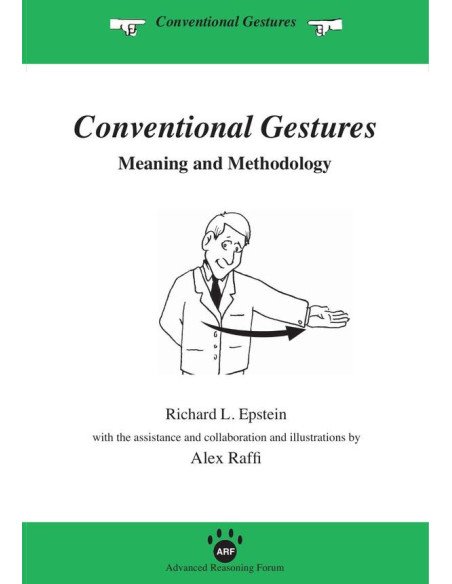 Conventional Gestures

Conventional Gestures
Meaning and Methodology

Richard L. Epstein
with the assistance and collaboration and illustrations by
Alex Raffi

ARF
Advanced Reasoning Forum